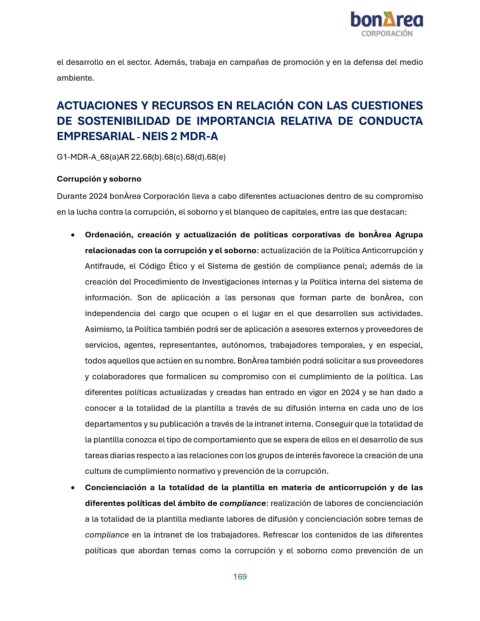 bonÀrea
CORPORACIÓN

el desarrollo en el sector. Además, trabaja en campañas de promoción y en la defensa del medio ambiente.

ACTUACIONES Y RECURSOS EN RELACIÓN CON LAS CUESTIONES DE SOSTENIBILIDAD DE IMPORTANCIA RELATIVA DE CONDUCTA EMPRESARIAL - NEIS 2 MDR-A

G1-MDR-A_68(a)AR 22.68(b).68(c).68(d).68(e)

Corrupción y soborno

Durante 2024 bonÀrea Corporación lleva a cabo diferentes actuaciones dentro de su compromiso en la lucha contra la corrupción, el soborno y el blanqueo de capitales, entre las que destacan:

• Ordenación, creación y actualización de políticas corporativas de bonÀrea Agrupa relacionadas con la corrupción y el soborno: actualización de la Política Anticorrupción y Antifraude, el Código Ético y el Sistema de gestión de compliance penal; además de la creación del Procedimiento de Investigaciones internas y la Política interna del sistema de información. Son de aplicación a las personas que forman parte de bonÀrea, con independencia del cargo que ocupen o el lugar en el que desarrollen sus actividades. Asimismo, la Política también podrá ser de aplicación a asesores externos y proveedores de servicios, agentes, representantes, autónomos, trabajadores temporales, y en especial, todos aquellos que actúen en su nombre. BonÀrea también podrá solicitar a sus proveedores y colaboradores que formalicen su compromiso con el cumplimiento de la política. Las diferentes políticas actualizadas y creadas han entrado en vigor en 2024 y se han dado a conocer a la totalidad de la plantilla a través de su difusión interna en cada uno de los departamentos y su publicación a través de la intranet interna. Conseguir que la totalidad de la plantilla conozca el tipo de comportamiento que se espera de ellos en el desarrollo de sus tareas diarias respecto a las relaciones con los grupos de interés favorece la creación de una cultura de cumplimiento normativo y prevención de la corrupción.

• Concienciación a la totalidad de la plantilla en materia de anticorrupción y de las diferentes políticas del ámbito de compliance: realización de labores de concienciación a la totalidad de la plantilla mediante labores de difusión y concienciación sobre temas de compliance en la intranet de los trabajadores. Refrescar los contenidos de las diferentes políticas que abordan temas como la corrupción y el soborno como prevención de un

169